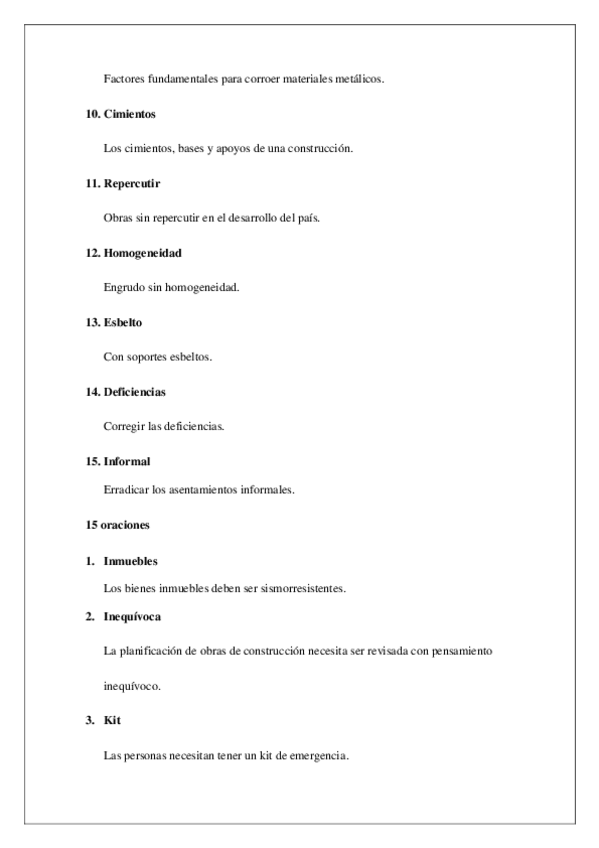 Factores fundamentales para corroer materiales metálicos.

10. Cimientos

Los cimientos, bases y apoyos de una construcción.

11. Repercutir

Obras sin repercutir en el desarrollo del país.

12. Homogeneidad

Engrudo sin homogeneidad.

13. Esbelto

Con soportes esbeltos.

14. Deficiencias

Corregir las deficiencias.

15. Informal

Erradicar los asentamientos informales.

15 oraciones

1. Inmuebles

Los bienes inmuebles deben ser sismorresistentes.

2. Inequívoca

La planificación de obras de construcción necesita ser revisada con pensamiento inequívoco.

3. Kit

Las personas necesitan tener un kit de emergencia.